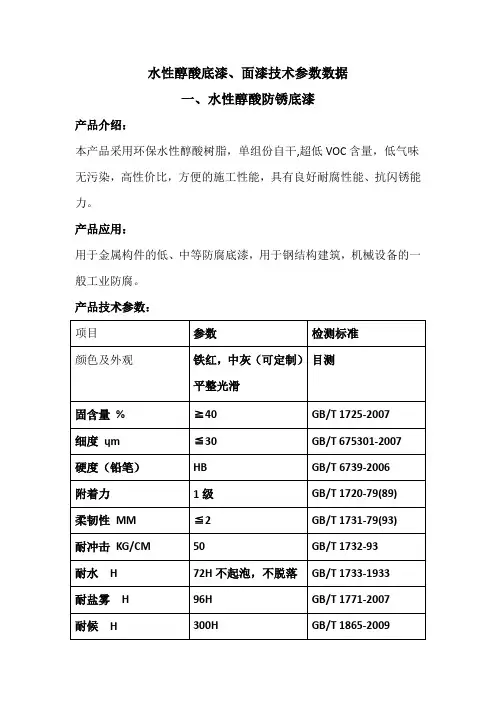 水性醇酸底漆、面漆技术参数数据

一、水性醇酸防锈底漆

产品介绍：

本产品采用环保水性醇酸树脂，单组份自干,超低 VOC 含量，低气味无污染，高性价比，方便的施工性能，具有良好耐腐性能、抗闪锈能力。

产品应用：

用于金属构件的低、中等防腐底漆，用于钢结构建筑，机械设备的一般工业防腐。

产品技术参数：

| 项目 | 参数 | 检测标准 |
|---|---|---|
| 颜色及外观 | 铁红，中灰（可定制）平整光滑 | 目测 |
| 固含量 % | ≧40 | GB/T 1725-2007 |
| 细度 ųm | ≦30 | GB/T 675301-2007 |
| 硬度（铅笔） | HB | GB/T 6739-2006 |
| 附着力 | 1 级 | GB/T 1720-79(89) |
| 柔韧性 MM | ≦2 | GB/T 1731-79(93) |
| 耐冲击 KG/CM | 50 | GB/T 1732-93 |
| 耐水 H | 72H 不起泡，不脱落 | GB/T 1733-1933 |
| 耐盐雾 H | 96H | GB/T 1771-2007 |
| 耐候 H | 300H | GB/T 1865-2009 |